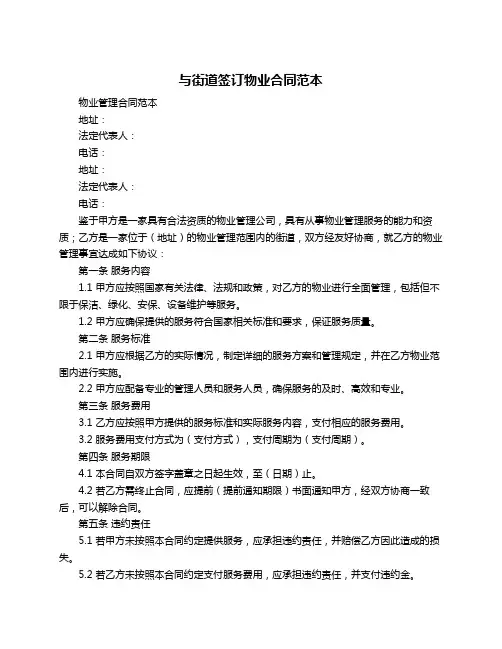 与街道签订物业合同范本

物业管理合同范本

地址：

法定代表人：

电话：

地址：

法定代表人：

电话：

鉴于甲方是一家具有合法资质的物业管理公司，具有从事物业管理服务的能力和资质；乙方是一家位于（地址）的物业管理范围内的街道，双方经友好协商，就乙方的物业管理事宜达成如下协议：

第一条 服务内容

1.1 甲方应按照国家有关法律、法规和政策，对乙方的物业进行全面管理，包括但不限于保洁、绿化、安保、设备维护等服务。

1.2 甲方应确保提供的服务符合国家相关标准和要求，保证服务质量。

第二条 服务标准

2.1 甲方应根据乙方的实际情况，制定详细的服务方案和管理规定，并在乙方物业范围内进行实施。

2.2 甲方应配备专业的管理人员和服务人员，确保服务的及时、高效和专业。

第三条 服务费用

3.1 乙方应按照甲方提供的服务标准和实际服务内容，支付相应的服务费用。

3.2 服务费用支付方式为（支付方式），支付周期为（支付周期）。

第四条 服务期限

4.1 本合同自双方签字盖章之日起生效，至（日期）止。

4.2 若乙方需终止合同，应提前（提前通知期限）书面通知甲方，经双方协商一致后，可以解除合同。

第五条 违约责任

5.1 若甲方未按照本合同约定提供服务，应承担违约责任，并赔偿乙方因此造成的损失。

5.2 若乙方未按照本合同约定支付服务费用，应承担违约责任，并支付违约金。